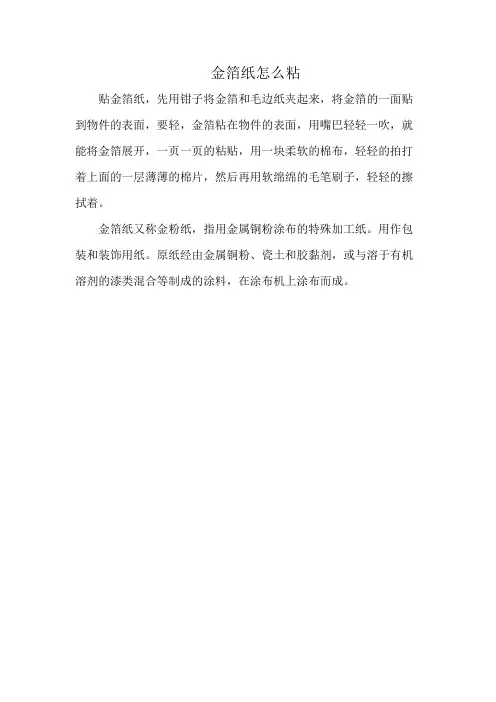 金箔纸怎么粘

贴金箔纸，先用钳子将金箔和毛边纸夹起来，将金箔的一面贴到物件的表面，要轻，金箔粘在物件的表面，用嘴巴轻轻一吹，就能将金箔展开，一页一页的粘贴，用一块柔软的棉布，轻轻的拍打着上面的一层薄薄的棉片，然后再用软绵绵的毛笔刷子，轻轻的擦拭着。

金箔纸又称金粉纸，指用金属铜粉涂布的特殊加工纸。用作包装和装饰用纸。原纸经由金属铜粉、瓷土和胶黏剂，或与溶于有机溶剂的漆类混合等制成的涂料，在涂布机上涂布而成。